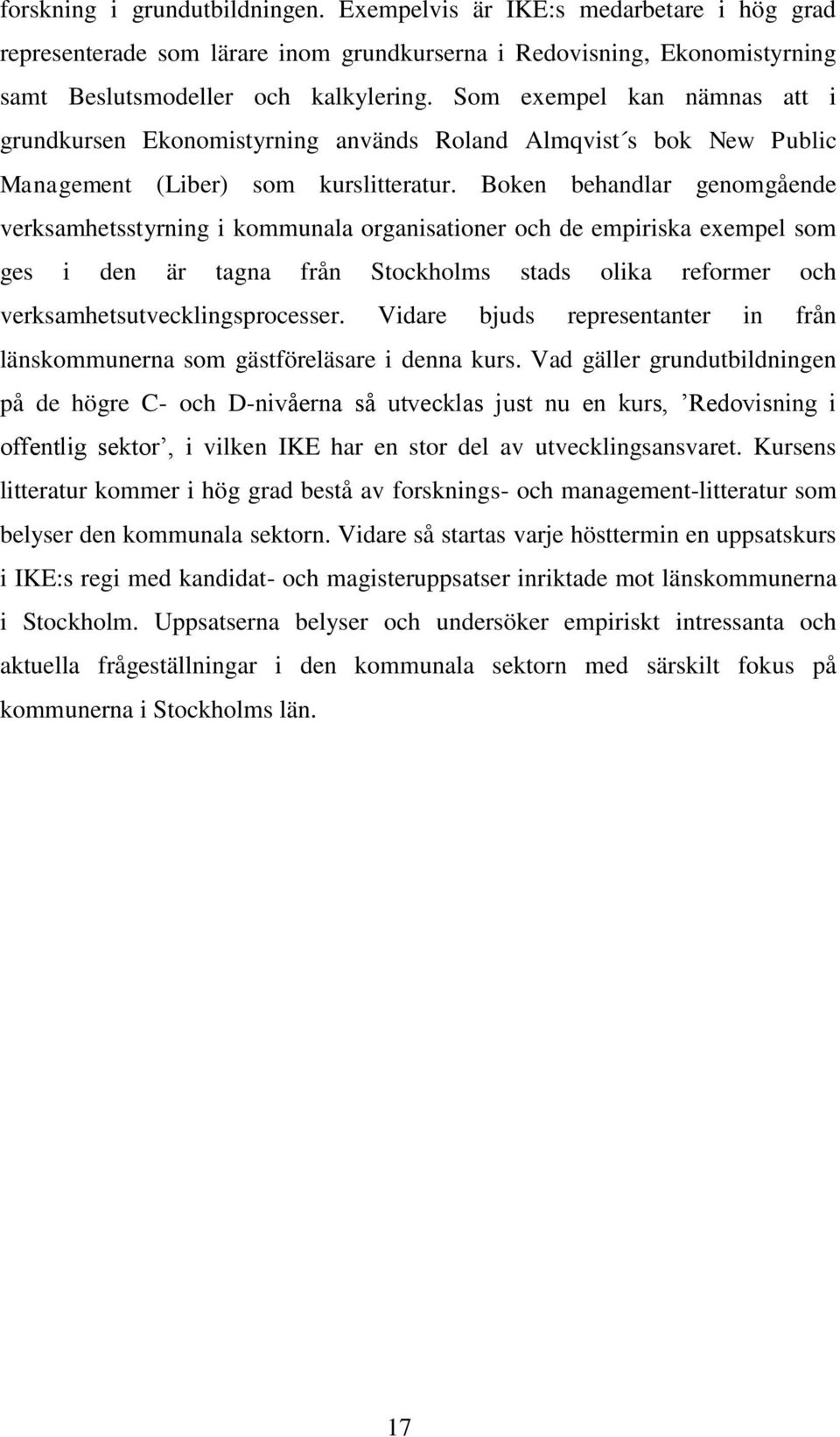 forskning i grundutbildningen. Exempelvis är IKE:s medarbetare i hög grad representerade som lärare inom grundkurserna i Redovisning, Ekonomistyrning samt Beslutsmodeller och kalkylering. Som exempel kan nämnas att i grundkursen Ekonomistyrning används Roland Almqvist´s bok New Public Management (Liber) som kurslitteratur. Boken behandlar genomgående verksamhetsstyrning i kommunala organisationer och de empiriska exempel som ges i den är tagna från Stockholms stads olika reformer och verksamhetsutvecklingsprocesser. Vidare bjuds representanter in från länskommunerna som gästföreläsare i denna kurs. Vad gäller grundutbildningen på de högre C- och D-nivåerna så utvecklas just nu en kurs, ’Redovisning i offentlig sektor’, i vilken IKE har en stor del av utvecklingsansvaret. Kursens litteratur kommer i hög grad bestå av forsknings- och management-litteratur som belyser den kommunala sektorn. Vidare så startas varje hösttermin en uppsatskurs i IKE:s regi med kandidat- och magisteruppsatser inriktade mot länskommunerna i Stockholm. Uppsatserna belyser och undersöker empiriskt intressanta och aktuella frågeställningar i den kommunala sektorn med särskilt fokus på kommunerna i Stockholms län.

17